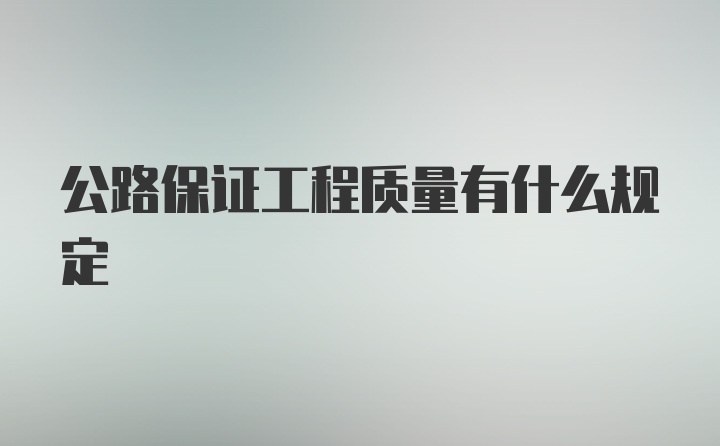 公路保证工程质量有什么规定